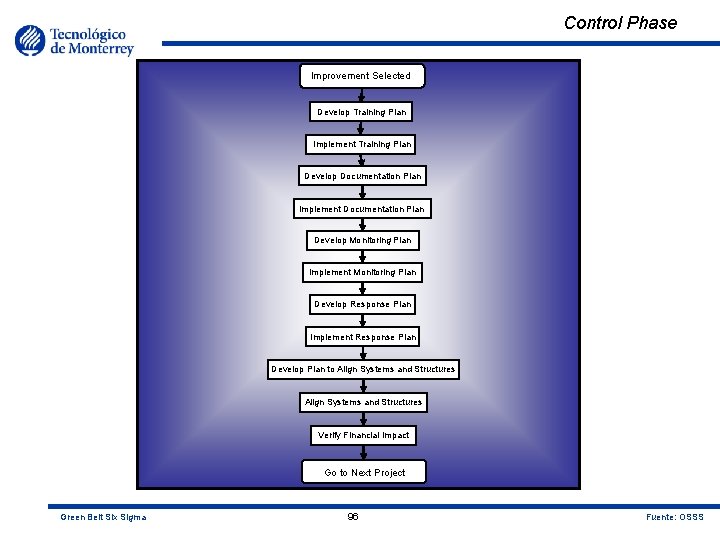 Tecnológico de Monterrey

Control Phase

Improvement Selected

Develop Training Plan

Implement Training Plan

Develop Documentation Plan

Implement Documentation Plan

Develop Monitoring Plan

Implement Monitoring Plan

Develop Response Plan

Implement Response Plan

Develop Plan to Align Systems and Structures

Align Systems and Structures

Verify Financial Impact

Go to Next Project

Green Belt Six Sigma

96

Fuente: OSSS